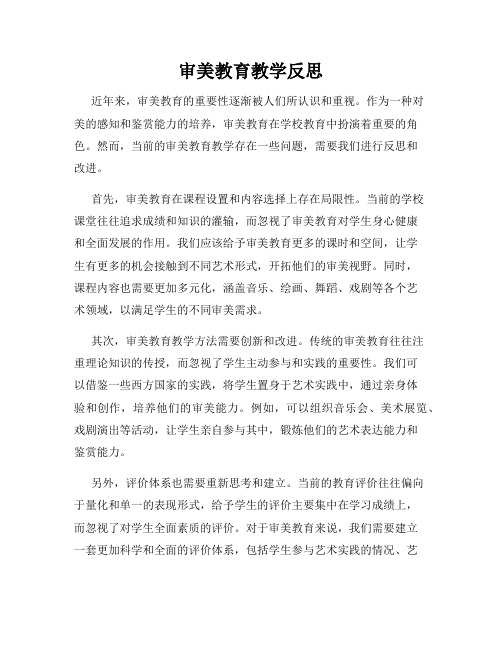 审美教育教学反思

近年来，审美教育的重要性逐渐被人们所认识和重视。作为一种对美的感知和鉴赏能力的培养，审美教育在学校教育中扮演着重要的角色。然而，当前的审美教育教学存在一些问题，需要我们进行反思和改进。

首先，审美教育在课程设置和内容选择上存在局限性。当前的学校课堂往往追求成绩和知识的灌输，而忽视了审美教育对学生身心健康和全面发展的作用。我们应该给予审美教育更多的课时和空间，让学生有更多的机会接触到不同艺术形式，开拓他们的审美视野。同时，课程内容也需要更加多元化，涵盖音乐、绘画、舞蹈、戏剧等各个艺术领域，以满足学生的不同审美需求。

其次，审美教育教学方法需要创新和改进。传统的审美教育往往注重理论知识的传授，而忽视了学生主动参与和实践的重要性。我们可以借鉴一些西方国家的实践，将学生置身于艺术实践中，通过亲身体验和创作，培养他们的审美能力。例如，可以组织音乐会、美术展览、戏剧演出等活动，让学生亲自参与其中，锻炼他们的艺术表达能力和鉴赏能力。

另外，评价体系也需要重新思考和建立。当前的教育评价往往偏向于量化和单一的表现形式，给予学生的评价主要集中在学习成绩上，而忽视了对学生全面素质的评价。对于审美教育来说，我们需要建立一套更加科学和全面的评价体系，包括学生参与艺术实践的情况、艺